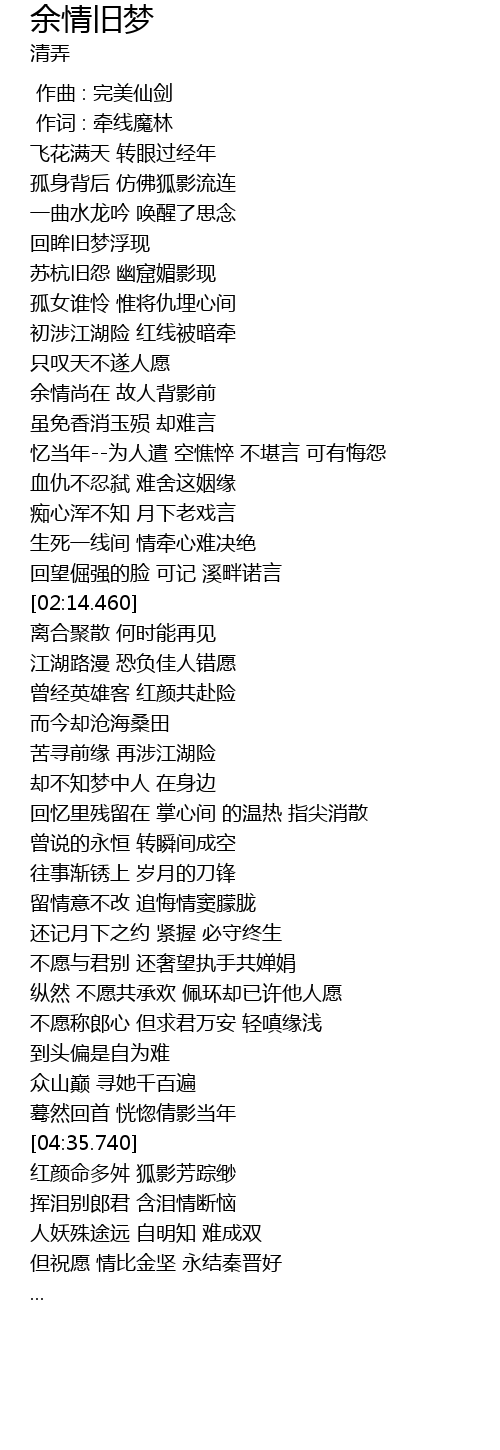 余情旧梦
清弄

作曲 : 完美仙剑
作词 : 牵线魔林
飞花满天 转眼过经年
孤身背后 仿佛狐影流连
一曲水龙吟 唤醒了思念
回眸旧梦浮现
苏杭旧怨 幽窟媚影现
孤女谁怜 惟将仇埋心间
初涉江湖险 红线被暗牵
只叹天不遂人愿
余情尚在 故人背影前
虽免香消玉殒 却难言
忆当年--为人遣 空憔悴 不堪言 可有悔怨
血仇不忍弑 难舍这姻缘
痴心浑不知 月下老戏言
生死一线间 情牵心难决绝
回望倔强的脸 可记 溪畔诺言
[02:14.460]
离合聚散 何时能再见
江湖路漫 恐负佳人错愿
曾经英雄客 红颜共赴险
而今却沧海桑田
苦寻前缘 再涉江湖险
却不知梦中人 在身边
回忆里残留在 掌心间 的温热 指尖消散
曾说的永恒 转瞬间成空
往事渐锈上 岁月的刀锋
留情意不改 追悔情窦朦胧
还记月下之约 紧握 必守终生
不愿与君别 还奢望执手共婵娟
纵然 不愿共承欢 佩环却已许他人愿
不愿称郎心 但求君万安 轻嗔缘浅
到头偏是自为难
众山巅 寻她千百遍
蓦然回首 恍惚倩影当年
[04:35.740]
红颜命多舛 狐影芳踪缈
挥泪别郎君 含泪情断恼
人妖殊途远 自明知 难成双
但祝愿 情比金坚 永结秦晋好
...